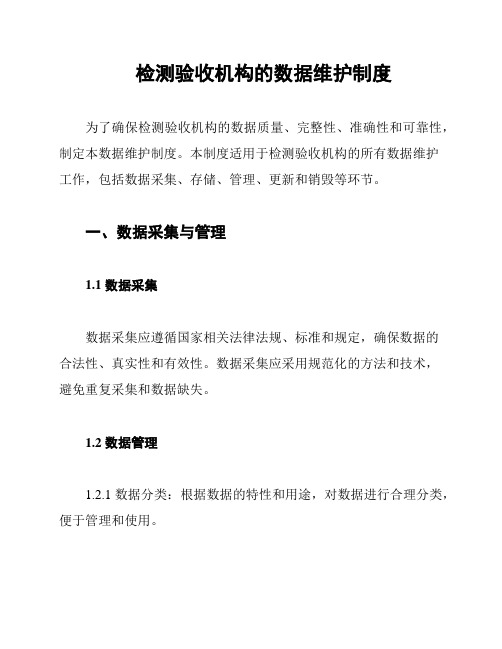 检测验收机构的数据维护制度

为了确保检测验收机构的数据质量、完整性、准确性和可靠性，制定本数据维护制度。本制度适用于检测验收机构的所有数据维护工作，包括数据采集、存储、管理、更新和销毁等环节。

一、数据采集与管理

1.1 数据采集

数据采集应遵循国家相关法律法规、标准和规定，确保数据的合法性、真实性和有效性。数据采集应采用规范化的方法和技术，避免重复采集和数据缺失。

1.2 数据管理

1.2.1 数据分类：根据数据的特性和用途，对数据进行合理分类，便于管理和使用。